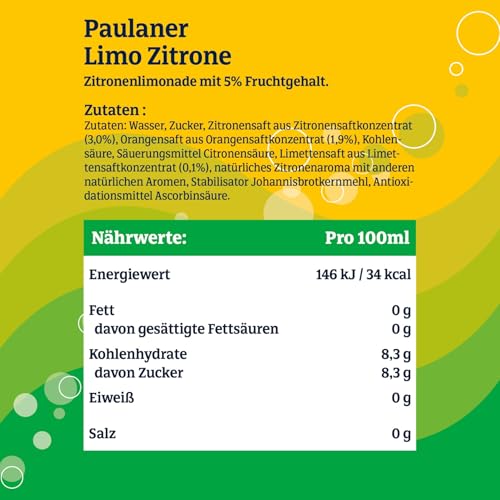 Paulaner
Limo Zitrone

Zitronenlimonade mit 5% Fruchtgehalt.

Zutaten :

Zutaten: Wasser, Zucker, Zitronensaft aus Zitronensaftkonzentrat (3,0%), Orangensaft aus Orangensaftkonzentrat (1,9%), Kohlensäure, Säuerungsmittel Citronensäure, Limettensaft aus Limettensaftkonzentrat (0,1%), natürliches Zitronenaroma mit anderen natürlichen Aromen, Stabilisator Johannisbrotkernmehl, Antioxidationsmittel Ascorbinsäure.

| Nährwerte: | Pro 100ml |
|---|---|
| Energiewert | 146 kJ / 34 kcal |
| Fett | 0 g |
| davon gesättigte Fettsäuren | 0 g |
| Kohlenhydrate | 8,3 g |
| davon Zucker | 8,3 g |
| Eiweiß | 0 g |
| Salz | 0 g |